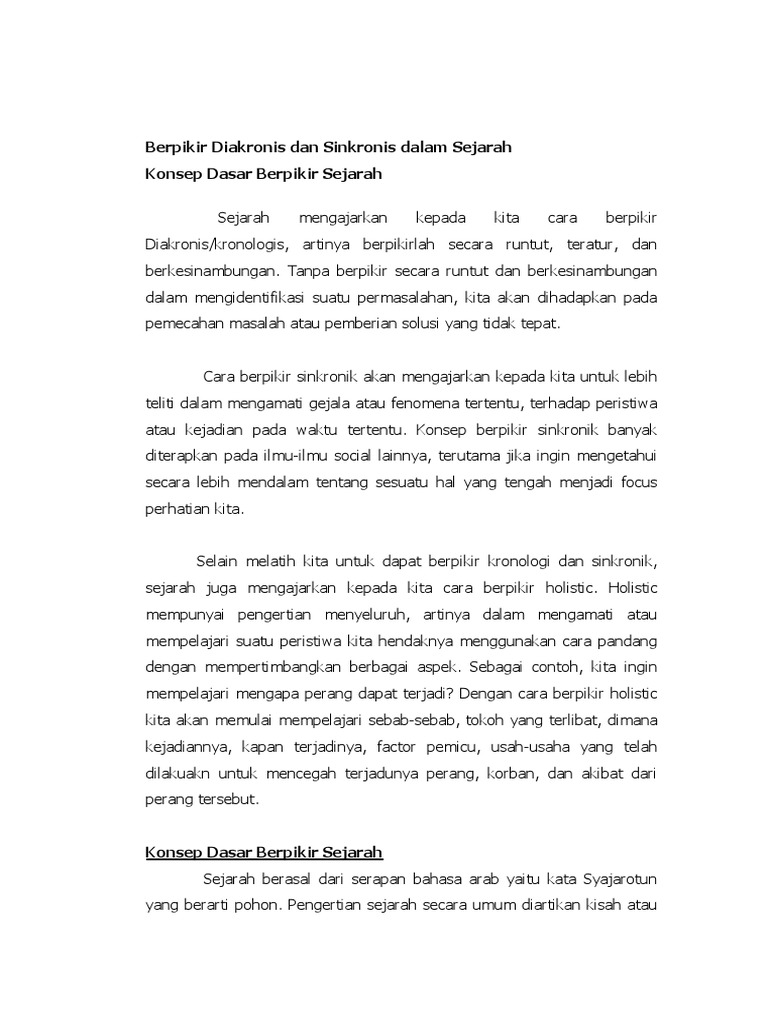 Berpikir Diakronis dan Sinkronis dalam Sejarah
Konsep Dasar Berpikir Sejarah

Sejarah mengajarkan kepada kita cara berpikir Diakronis/kronologis, artinya berpikirlah secara runtut, teratur, dan berkesinambungan. Tanpa berpikir secara runtut dan berkesinambungan dalam mengidentifikasi suatu permasalahan, kita akan dihadapkan pada pemecahan masalah atau pemberian solusi yang tidak tepat.

Cara berpikir sinkronik akan mengajarkan kepada kita untuk lebih teliti dalam mengamati gejala atau fenomena tertentu, terhadap peristiwa atau kejadian pada waktu tertentu. Konsep berpikir sinkronik banyak diterapkan pada ilmu-ilmu social lainnya, terutama jika ingin mengetahui secara lebih mendalam tentang sesuatu hal yang tengah menjadi focus perhatian kita.

Selain melatih kita untuk dapat berpikir kronologi dan sinkronik, sejarah juga mengajarkan kepada kita cara berpikir holistic. Holistic mempunyai pengertian menyeluruh, artinya dalam mengamati atau mempelajari suatu peristiwa kita hendaknya menggunakan cara pandang dengan mempertimbangkan berbagai aspek. Sebagai contoh, kita ingin mempelajari mengapa perang dapat terjadi? Dengan cara berpikir holistic kita akan memulai mempelajari sebab-sebab, tokoh yang terlibat, dimana kejadiannya, kapan terjadinya, factor pemicu, usah-usaha yang telah dilakuakn untuk mencegah terjadunya perang, korban, dan akibat dari perang tersebut.

Konsep Dasar Berpikir Sejarah
Sejarah berasal dari serapan bahasa arab yaitu kata Syajarotun yang berarti pohon. Pengertian sejarah secara umum diartikan kisah atau